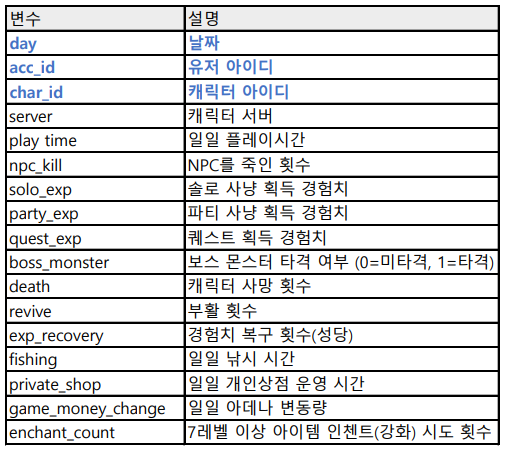 | 변수 | 설명 |
|---|---|
| day | 날짜 |
| acc_id | 유저 아이디 |
| char_id | 캐릭터 아이디 |
| server | 캐릭터 서버 |
| play time | 일일 플레이시간 |
| npc_kill | NPC를 죽인 횟수 |
| solo_exp | 솔로 사냥 획득 경험치 |
| party_exp | 파티 사냥 획득 경험치 |
| quest_exp | 퀘스트 획득 경험치 |
| boss_monster | 보스 몬스터 타격 여부 (0=미타격, 1=타격) |
| death | 캐릭터 사망 횟수 |
| revive | 부활 횟수 |
| exp_recovery | 경험치 복구 횟수(성당) |
| fishing | 일일 낚시 시간 |
| private_shop | 일일 개인상점 운영 시간 |
| game_money_change | 일일 아데나 변동량 |
| enchant_count | 7레벨 이상 아이템 인첸트(강화) 시도 횟수 |